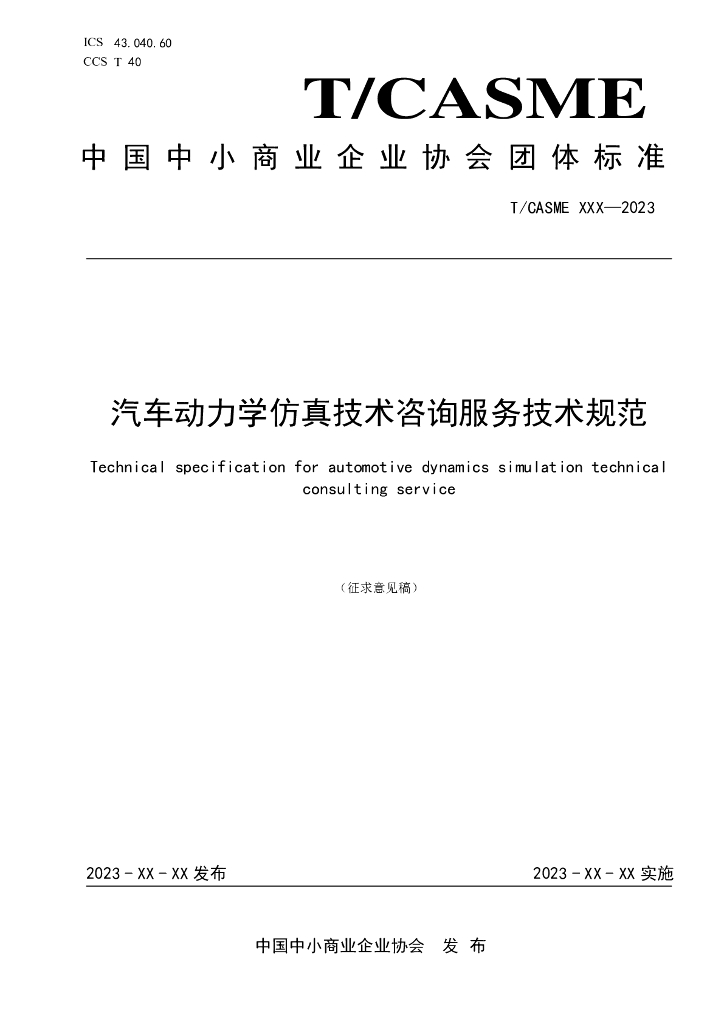 ICS 43.040.60
CCS T 40

T/CASME

中国中小商业企业协会团体标准

T/CASME XXX—2023

汽车动力学仿真技术咨询服务技术规范

Technical specification for automotive dynamics simulation technical consulting service

（征求意见稿）

2023-XX-XX发布 2023-XX-XX实施

中国中小商业企业协会 发布